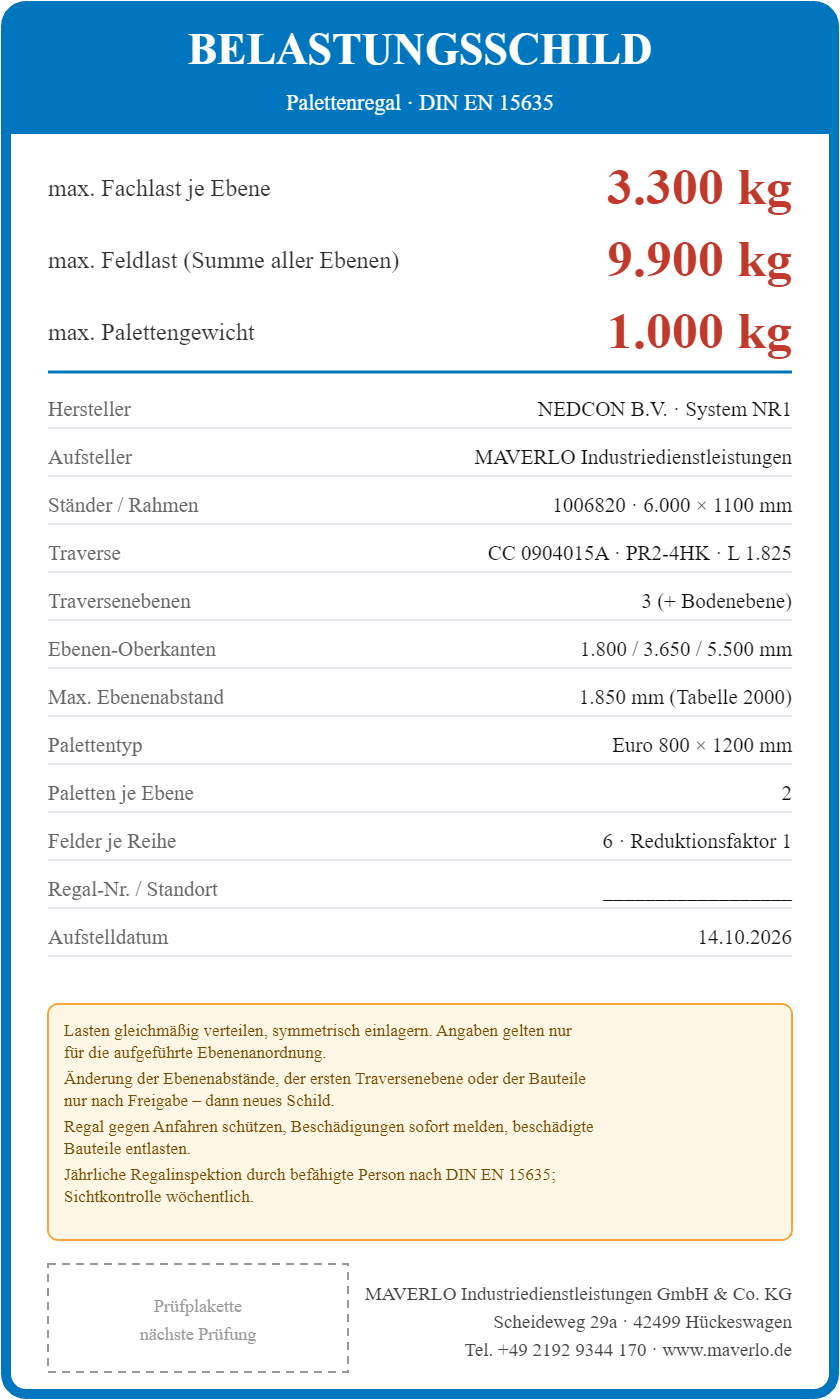 BELASTUNGSSCHILD

Palettenregal · DIN EN 15635

max. Fachlast je Ebene 3.300 kg

max. Feldlast (Summe aller Ebenen) 9.900 kg

max. Palettengewicht 1.000 kg

Hersteller NEDCON B.V. · System NR1

Aufsteller MAVERLO Industriedienstleistungen

Ständer / Rahmen 1006820 · 6.000 × 1100 mm

Traverse CC 0904015A · PR2-4HK · L 1.825

Traversenebenen 3 (+ Bodenebene)

Ebenen-Oberkanten 1.800 / 3.650 / 5.500 mm

Max. Ebenenabstand 1.850 mm (Tabelle 2000)

Palettentyp Euro 800 × 1200 mm

Paletten je Ebene 2

Felder je Reihe 6 · Reduktionsfaktor 1

Regal-Nr. / Standort ____

Aufstelldatum 14.10.2026

Lasten gleichmäßig verteilen, symmetrisch einlagern. Angaben gelten nur für die aufgeführte Ebenenanordnung.

Änderung der Ebenenabstände, der ersten Traversenebene oder der Bauteile nur nach Freigabe – dann neues Schild.

Regal gegen Anfahren schützen, Beschädigungen sofort melden, beschädigte Bauteile entlasten.

Jährliche Regalinspektion durch befähigte Person nach DIN EN 15635; Sichtkontrolle wöchentlich.

Prüfplakette
nächste Prüfung

MAVERLO Industriedienstleistungen GmbH & Co. KG
Scheideweg 29a · 42499 Hückeswagen
Tel. +49 2192 9344 170 · www.maverlo.de